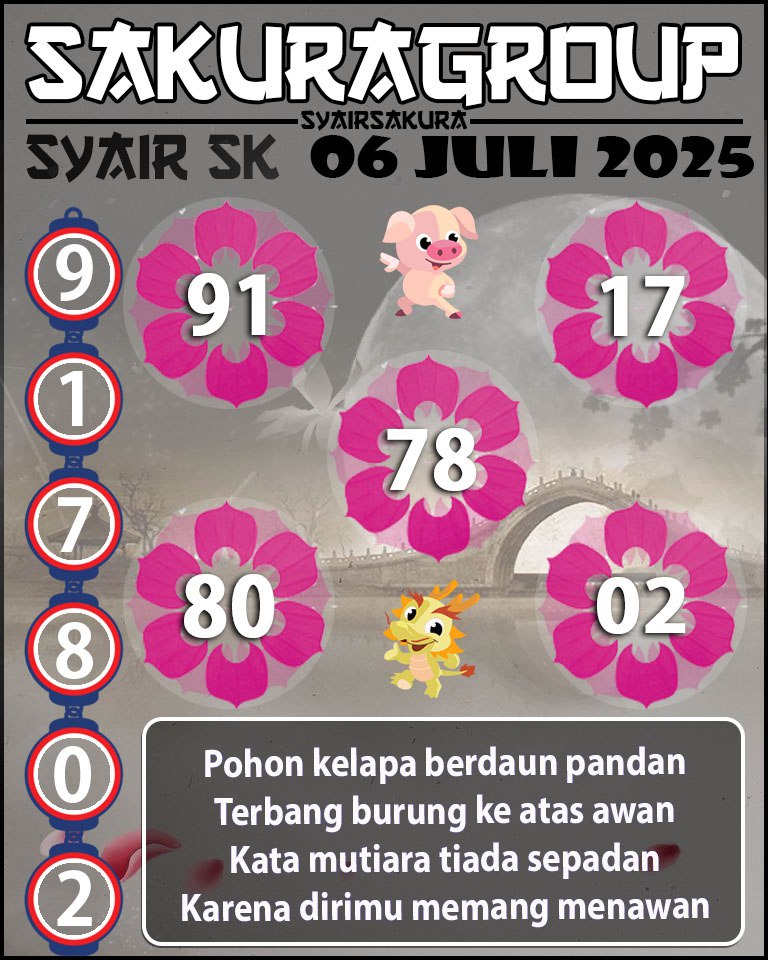 SAKURAGROUP
SYAIRSAKURA
SYAIR SK 06 JULI 2025

9
1
7
8
0
2

91
17
78
80
02

Pohon kelapa berdaun pandan
Terbang burung ke atas awan
Kata mutiara tiada sepadan
Karena dirimu memang menawan